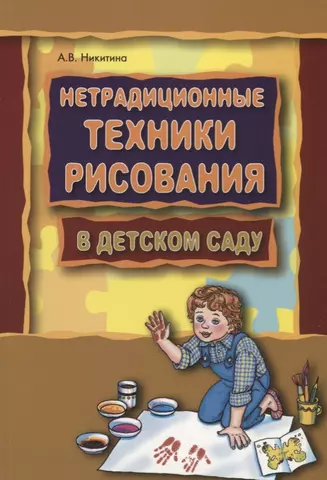 А.В. Никитина

НЕТРАДИЦИОННЫЕ ТЕХНИКИ РИСОВАНИЯ

В ДЕТСКОМ САДУ